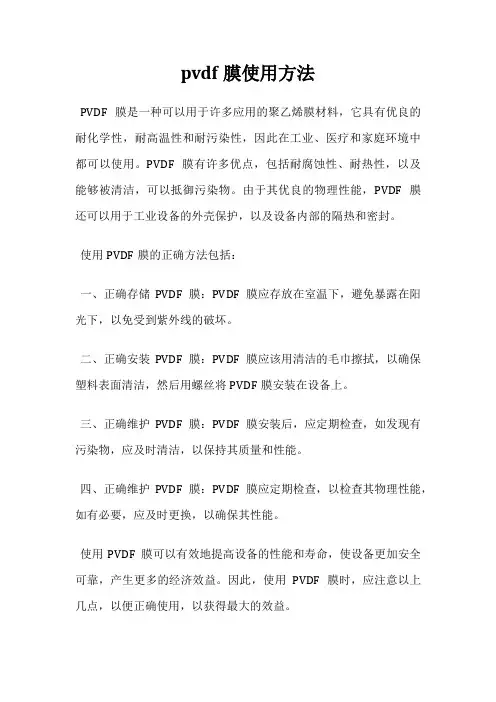 pvdf 膜使用方法

PVDF 膜是一种可以用于许多应用的聚乙烯膜材料，它具有优良的耐化学性，耐高温性和耐污染性，因此在工业、医疗和家庭环境中都可以使用。PVDF 膜有许多优点，包括耐腐蚀性、耐热性，以及能够被清洁，可以抵御污染物。由于其优良的物理性能，PVDF 膜还可以用于工业设备的外壳保护，以及设备内部的隔热和密封。

使用 PVDF 膜的正确方法包括：

一、正确存储 PVDF 膜：PVDF 膜应存放在室温下，避免暴露在阳光下，以免受到紫外线的破坏。

二、正确安装 PVDF 膜：PVDF 膜应该用清洁的毛巾擦拭，以确保塑料表面清洁，然后用螺丝将 PVDF 膜安装在设备上。

三、正确维护 PVDF 膜：PVDF 膜安装后，应定期检查，如发现有污染物，应及时清洁，以保持其质量和性能。

四、正确维护 PVDF 膜：PVDF 膜应定期检查，以检查其物理性能，如有必要，应及时更换，以确保其性能。

使用 PVDF 膜可以有效地提高设备的性能和寿命，使设备更加安全可靠，产生更多的经济效益。因此，使用 PVDF 膜时，应注意以上几点，以便正确使用，以获得最大的效益。